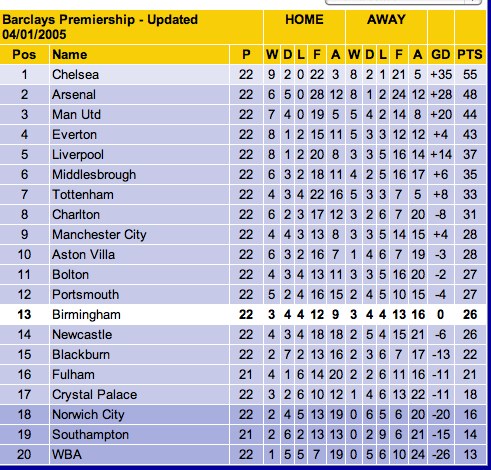 | Barclays Premiership - Updated 04/01/2005 | | | HOME | | | | | AWAY | | | | | | |
|---|---|---|---|---|---|---|---|---|---|---|---|---|---|---|
| Pos | Name | P | W | D | L | F | A | W | D | L | F | A | GD | PTS |
| 1 | Chelsea | 22 | 9 | 2 | 0 | 22 | 3 | 8 | 2 | 1 | 21 | 5 | +35 | 55 |
| 2 | Arsenal | 22 | 6 | 5 | 0 | 28 | 12 | 8 | 1 | 2 | 24 | 12 | +28 | 48 |
| 3 | Man Utd | 22 | 7 | 4 | 0 | 19 | 5 | 5 | 4 | 2 | 14 | 8 | +20 | 44 |
| 4 | Everton | 22 | 8 | 1 | 2 | 15 | 11 | 5 | 3 | 3 | 12 | 12 | +4 | 43 |
| 5 | Liverpool | 22 | 8 | 1 | 2 | 20 | 8 | 3 | 3 | 5 | 16 | 14 | +14 | 37 |
| 6 | Middlesbrough | 22 | 6 | 3 | 2 | 18 | 11 | 4 | 2 | 5 | 16 | 17 | +6 | 35 |
| 7 | Tottenham | 22 | 4 | 3 | 4 | 22 | 16 | 5 | 3 | 3 | 7 | 5 | +8 | 33 |
| 8 | Charlton | 22 | 6 | 2 | 3 | 17 | 12 | 3 | 2 | 6 | 7 | 20 | -8 | 31 |
| 9 | Manchester City | 22 | 4 | 4 | 3 | 13 | 8 | 3 | 3 | 5 | 14 | 15 | +4 | 28 |
| 10 | Aston Villa | 22 | 6 | 3 | 2 | 16 | 7 | 1 | 4 | 6 | 7 | 19 | -3 | 28 |
| 11 | Bolton | 22 | 4 | 3 | 4 | 13 | 11 | 3 | 3 | 5 | 16 | 20 | -2 | 27 |
| 12 | Portsmouth | 22 | 5 | 2 | 4 | 16 | 15 | 2 | 4 | 5 | 10 | 15 | -4 | 27 |
| 13 | Birmingham | 22 | 3 | 4 | 4 | 12 | 9 | 3 | 4 | 4 | 13 | 16 | 0 | 26 |
| 14 | Newcastle | 22 | 4 | 3 | 4 | 18 | 18 | 2 | 5 | 4 | 15 | 21 | -6 | 26 |
| 15 | Blackburn | 22 | 2 | 7 | 2 | 13 | 16 | 2 | 3 | 6 | 7 | 17 | -13 | 22 |
| 16 | Fulham | 21 | 4 | 1 | 6 | 14 | 20 | 2 | 2 | 6 | 11 | 16 | -11 | 21 |
| 17 | Crystal Palace | 22 | 3 | 2 | 6 | 10 | 12 | 1 | 4 | 6 | 13 | 22 | -11 | 18 |
| 18 | Norwich City | 22 | 2 | 4 | 5 | 13 | 19 | 0 | 6 | 5 | 6 | 20 | -20 | 16 |
| 19 | Southampton | 21 | 2 | 6 | 2 | 13 | 13 | 0 | 2 | 9 | 6 | 21 | -15 | 14 |
| 20 | WBA | 22 | 1 | 5 | 5 | 7 | 19 | 0 | 5 | 6 | 10 | 24 | -26 | 13 |